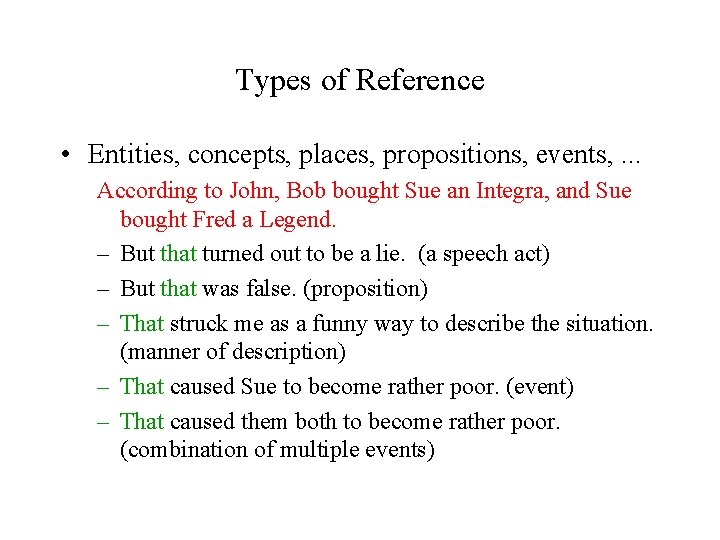 Types of Reference

• Entities, concepts, places, propositions, events, ...

According to John, Bob bought Sue an Integra, and Sue bought Fred a Legend.

– But that turned out to be a lie. (a speech act)
– But that was false. (proposition)
– That struck me as a funny way to describe the situation. (manner of description)
– That caused Sue to become rather poor. (event)
– That caused them both to become rather poor. (combination of multiple events)